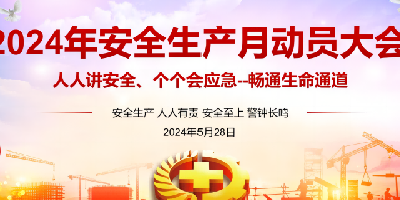 2024年安全生产月动员大会

人人讲安全、个个会应急--畅通生命通道

安全生产 人人有责 安全至上 警钟长鸣

2024年5月28日